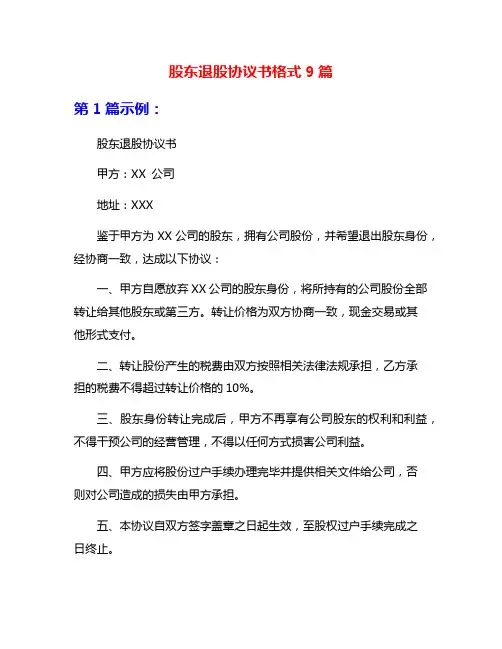 股东退股协议书格式 9 篇

第 1 篇示例：

股东退股协议书

甲方：XX 公司

地址：XXX

鉴于甲方为 XX 公司的股东，拥有公司股份，并希望退出股东身份，经协商一致，达成以下协议：

一、甲方自愿放弃 XX 公司的股东身份，将所持有的公司股份全部转让给其他股东或第三方。转让价格为双方协商一致，现金交易或其他形式支付。

二、转让股份产生的税费由双方按照相关法律法规承担，乙方承担的税费不得超过转让价格的 10%。

三、股东身份转让完成后，甲方不再享有公司股东的权利和利益，不得干预公司的经营管理，不得以任何方式损害公司利益。

四、甲方应将股份过户手续办理完毕并提供相关文件给公司，否则对公司造成的损失由甲方承担。

五、本协议自双方签字盖章之日起生效，至股权过户手续完成之日终止。